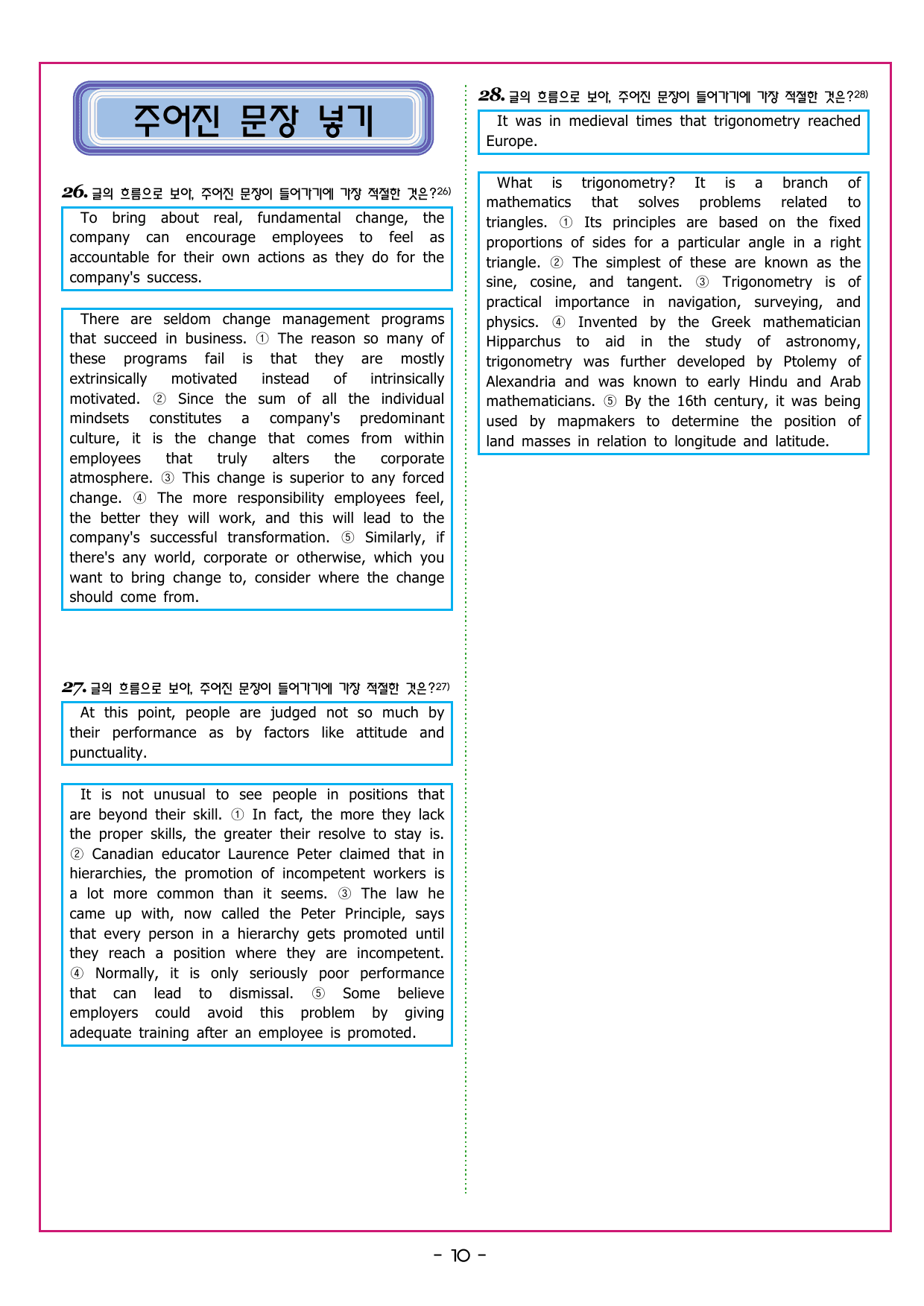 주어진 문장 넣기

26. 글의 흐름으로 보아, 주어진 문장이 들어가기에 가장 적절한 것은?26)

To bring about real, fundamental change, the company can encourage employees to feel as accountable for their own actions as they do for the company's success.

There are seldom change management programs that succeed in business. ① The reason so many of these programs fail is that they are mostly extrinsically motivated instead of intrinsically motivated. ② Since the sum of all the individual mindsets constitutes a company's predominant culture, it is the change that comes from within employees that truly alters the corporate atmosphere. ③ This change is superior to any forced change. ④ The more responsibility employees feel, the better they will work, and this will lead to the company's successful transformation. ⑤ Similarly, if there's any world, corporate or otherwise, which you want to bring change to, consider where the change should come from.

27. 글의 흐름으로 보아, 주어진 문장이 들어가기에 가장 적절한 것은?27)

At this point, people are judged not so much by their performance as by factors like attitude and punctuality.

It is not unusual to see people in positions that are beyond their skill. ① In fact, the more they lack the proper skills, the greater their resolve to stay is. ② Canadian educator Laurence Peter claimed that in hierarchies, the promotion of incompetent workers is a lot more common than it seems. ③ The law he came up with, now called the Peter Principle, says that every person in a hierarchy gets promoted until they reach a position where they are incompetent. ④ Normally, it is only seriously poor performance that can lead to dismissal. ⑤ Some believe employers could avoid this problem by giving adequate training after an employee is promoted.

28. 글의 흐름으로 보아, 주어진 문장이 들어가기에 가장 적절한 것은?28)

It was in medieval times that trigonometry reached Europe.

What is trigonometry? It is a branch of mathematics that solves problems related to triangles. ① Its principles are based on the fixed proportions of sides for a particular angle in a right triangle. ② The simplest of these are known as the sine, cosine, and tangent. ③ Trigonometry is of practical importance in navigation, surveying, and physics. ④ Invented by the Greek mathematician Hipparchus to aid in the study of astronomy, trigonometry was further developed by Ptolemy of Alexandria and was known to early Hindu and Arab mathematicians. ⑤ By the 16th century, it was being used by mapmakers to determine the position of land masses in relation to longitude and latitude.

- 10 -